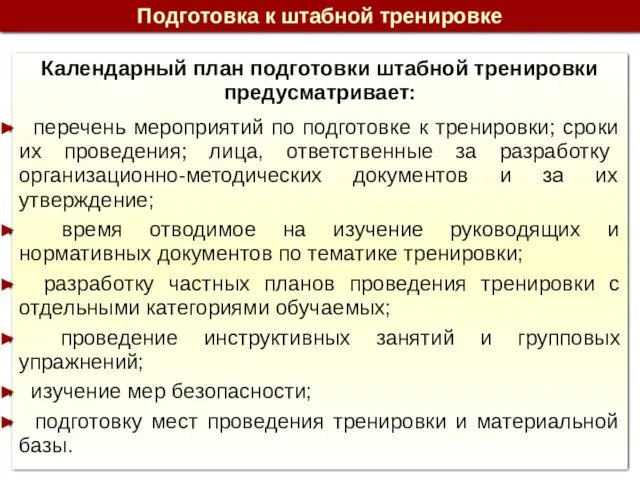 Подготовка к штабной тренировке

Календарный план подготовки штабной тренировки предусматривает:

перечень мероприятий по подготовке к тренировки; сроки их проведения; лица, ответственные за разработку организационно-методических документов и за их утверждение;

время отводимое на изучение руководящих и нормативных документов по тематике тренировки;

разработку частных планов проведения тренировки с отдельными категориями обучаемых;

проведение инструктивных занятий и групповых упражнений;

изучение мер безопасности;

подготовку мест проведения тренировки и материальной базы.